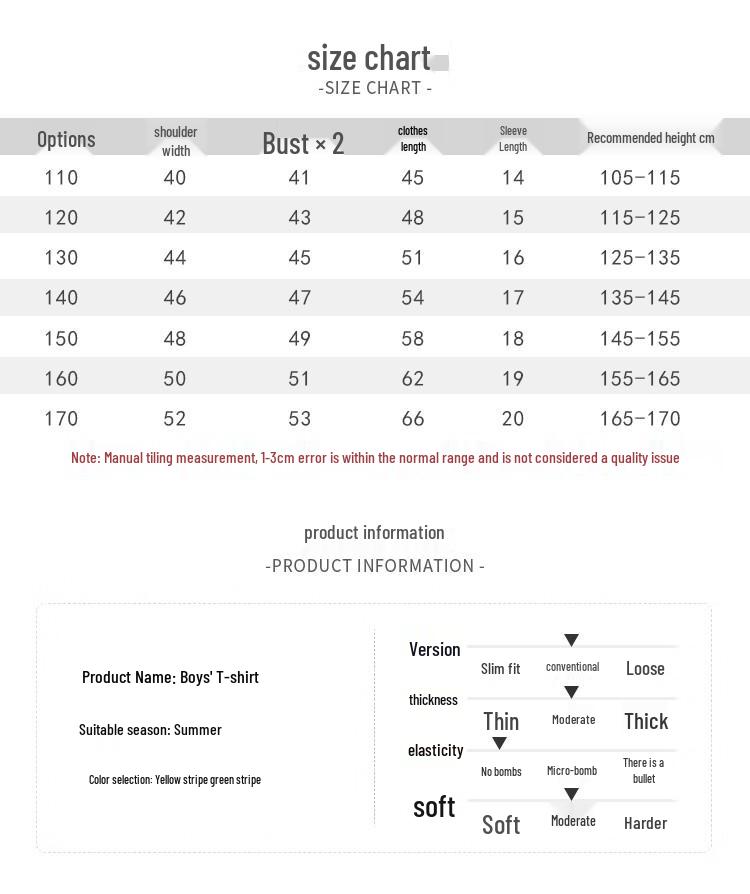 size chart
-SIZE CHART -

| Options | shoulder width | Bust × 2 | clothes length | Sleeve Length | Recommended height cm |
|---|---|---|---|---|---|
| 110 | 40 | 41 | 45 | 14 | 105-115 |
| 120 | 42 | 43 | 48 | 15 | 115-125 |
| 130 | 44 | 45 | 51 | 16 | 125-135 |
| 140 | 46 | 47 | 54 | 17 | 135-145 |
| 150 | 48 | 49 | 58 | 18 | 145-155 |
| 160 | 50 | 51 | 62 | 19 | 155-165 |
| 170 | 52 | 53 | 66 | 20 | 165-170 |

Note: Manual tiling measurement, 1-3cm error is within the normal range and is not considered a quality issue

product information
-PRODUCT INFORMATION -

Product Name: Boys' T-shirt

Suitable season: Summer

Color selection: Yellow stripe green stripe

Version
Slim fit conventional Loose

thickness
Thin Moderate Thick

elasticity
No bombs Micro-bomb There is a bullet

soft
Soft Moderate Harder